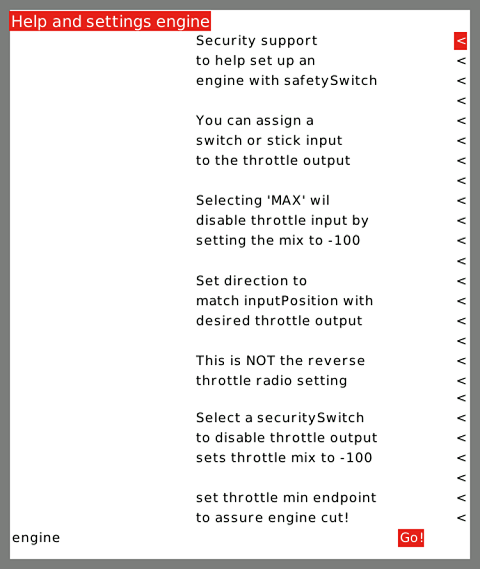 Help and settings engine

Security support <
to help set up an <
engine with safetySwitch <
<
You can assign a <
switch or stick input <
to the throttle output <
<
Selecting 'MAX' wil <
disable throttle input by <
setting the mix to -100 <
<
Set direction to <
match inputPosition with <
desired throttle output <
<
This is NOT the reverse <
throttle radio setting <
<
Select a securitySwitch <
to disable throttle output <
sets throttle mix to -100 <
<
set throttle min endpoint <
to assure engine cut! <

engine

Go!